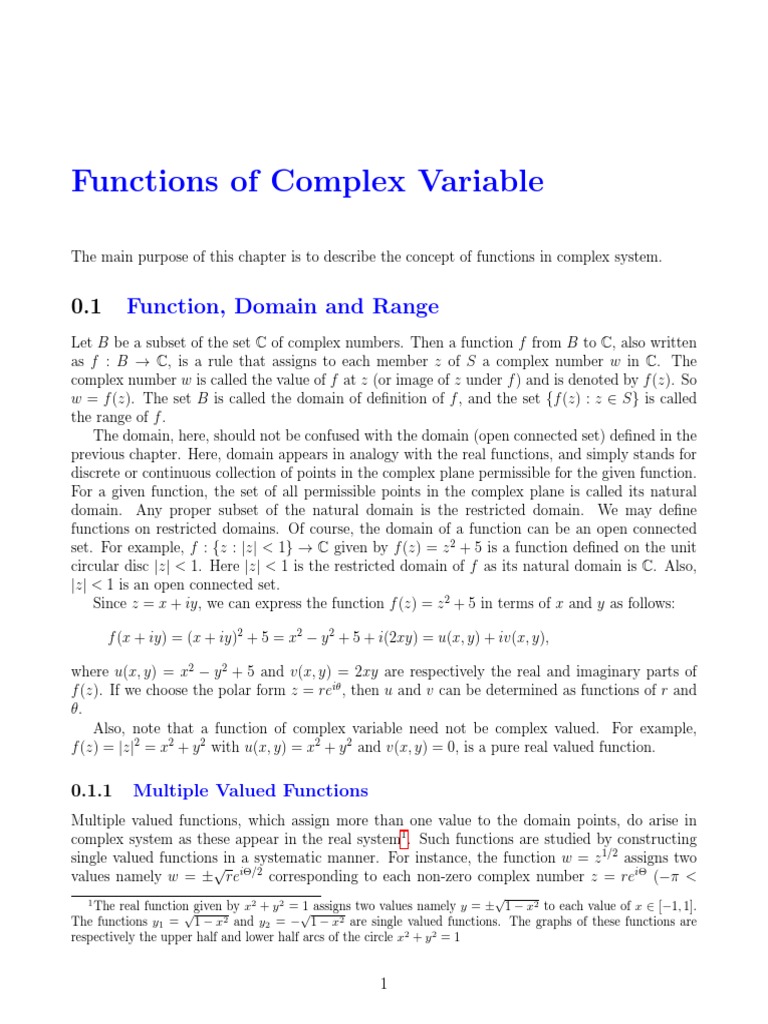 Functions of Complex Variable

The main purpose of this chapter is to describe the concept of functions in complex system.

0.1 Function, Domain and Range

Let $B$ be a subset of the set $\mathbb{C}$ of complex numbers. Then a function $f$ from $B$ to $\mathbb{C}$, also written as $f : B \to \mathbb{C}$, is a rule that assigns to each member $z$ of $S$ a complex number $w$ in $\mathbb{C}$. The complex number $w$ is called the value of $f$ at $z$ (or image of $z$ under $f$) and is denoted by $f(z)$. So $w = f(z)$. The set $B$ is called the domain of definition of $f$, and the set $\{f(z) : z \in S\}$ is called the range of $f$.

The domain, here, should not be confused with the domain (open connected set) defined in the previous chapter. Here, domain appears in analogy with the real functions, and simply stands for discrete or continuous collection of points in the complex plane permissible for the given function. For a given function, the set of all permissible points in the complex plane is called its natural domain. Any proper subset of the natural domain is the restricted domain. We may define functions on restricted domains. Of course, the domain of a function can be an open connected set. For example, $f : \{z : |z| < 1\} \to \mathbb{C}$ given by $f(z) = z^2 + 5$ is a function defined on the unit circular disc $|z| < 1$. Here $|z| < 1$ is the restricted domain of $f$ as its natural domain is $\mathbb{C}$. Also, $|z| < 1$ is an open connected set.

Since $z = x + iy$, we can express the function $f(z) = z^2 + 5$ in terms of $x$ and $y$ as follows:

$f(x + iy) = (x + iy)^2 + 5 = x^2 - y^2 + 5 + i(2xy) = u(x, y) + iv(x, y),$

where $u(x, y) = x^2 - y^2 + 5$ and $v(x, y) = 2xy$ are respectively the real and imaginary parts of $f(z)$. If we choose the polar form $z = re^{i\theta}$, then $u$ and $v$ can be determined as functions of $r$ and $\theta$.

Also, note that a function of complex variable need not be complex valued. For example, $f(z) = |z|^2 = x^2 + y^2$ with $u(x, y) = x^2 + y^2$ and $v(x, y) = 0$, is a pure real valued function.

0.1.1 Multiple Valued Functions

Multiple valued functions, which assign more than one value to the domain points, do arise in complex system as these appear in the real system$^1$. Such functions are studied by constructing single valued functions in a systematic manner. For instance, the function $w = z^{1/2}$ assigns two values namely $w = \pm\sqrt{r}e^{i\Theta/2}$ corresponding to each non-zero complex number $z = re^{i\Theta}$ $(-\pi <$

$^1$The real function given by $x^2 + y^2 = 1$ assigns two values namely $y = \pm\sqrt{1 - x^2}$ to each value of $x \in [-1, 1]$. The functions $y_1 = \sqrt{1 - x^2}$ and $y_2 = -\sqrt{1 - x^2}$ are single valued functions. The graphs of these functions are respectively the upper half and lower half arcs of the circle $x^2 + y^2 = 1$

1